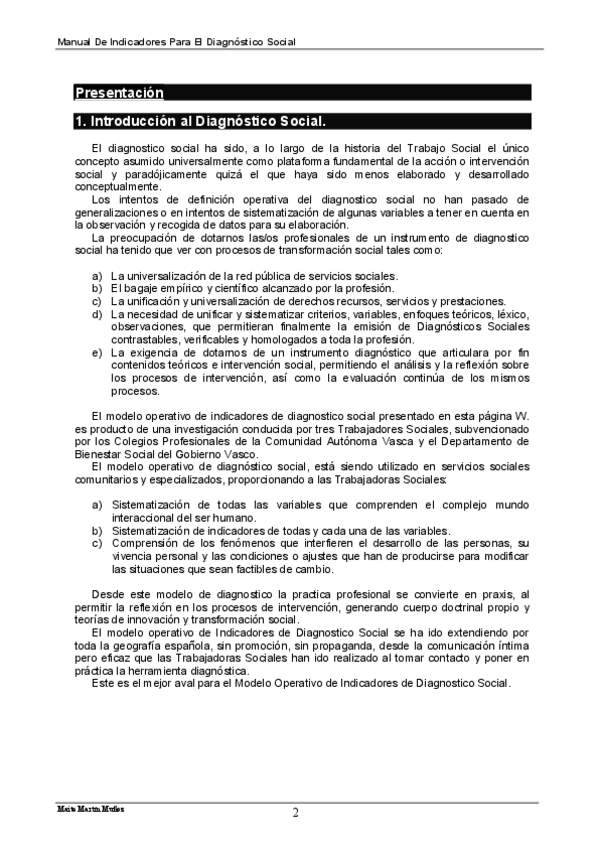 Manual De Indicadores Para El Diagnóstico Social

Presentación

1. Introducción al Diagnóstico Social.

El diagnostico social ha sido, a lo largo de la historia del Trabajo Social el único concepto asumido universalmente como plataforma fundamental de la acción o intervención social y paradójicamente quizá el que haya sido menos elaborado y desarrollado conceptualmente.

Los intentos de definición operativa del diagnostico social no han pasado de generalizaciones o en intentos de sistematización de algunas variables a tener en cuenta en la observación y recogida de datos para su elaboración.

La preocupación de dotarnos las/os profesionales de un instrumento de diagnostico social ha tenido que ver con procesos de transformación social tales como:

a) La universalización de la red pública de servicios sociales.
b) El bagaje empírico y científico alcanzado por la profesión.
c) La unificación y universalización de derechos recursos, servicios y prestaciones.
d) La necesidad de unificar y sistematizar criterios, variables, enfoques teóricos, léxico, observaciones, que permitieran finalmente la emisión de Diagnósticos Sociales contrastables, verificables y homologados a toda la profesión.
e) La exigencia de dotarnos de un instrumento diagnóstico que articulara por fin contenidos teóricos e intervención social, permitiendo el análisis y la reflexión sobre los procesos de intervención, así como la evaluación continúa de los mismos procesos.

El modelo operativo de indicadores de diagnostico social presentado en esta página W. es producto de una investigación conducida por tres Trabajadores Sociales, subvencionado por los Colegios Profesionales de la Comunidad Autónoma Vasca y el Departamento de Bienestar Social del Gobierno Vasco.

El modelo operativo de diagnóstico social, está siendo utilizado en servicios sociales comunitarios y especializados, proporcionando a las Trabajadoras Sociales:

a) Sistematización de todas las variables que comprenden el complejo mundo interaccional del ser humano.
b) Sistematización de indicadores de todas y cada una de las variables.
c) Comprensión de los fenómenos que interfieren el desarrollo de las personas, su vivencia personal y las condiciones o ajustes que han de producirse para modificar las situaciones que sean factibles de cambio.

Desde este modelo de diagnostico la practica profesional se convierte en praxis, al permitir la reflexión en los procesos de intervención, generando cuerpo doctrinal propio y teorías de innovación y transformación social.

El modelo operativo de Indicadores de Diagnostico Social se ha ido extendiendo por toda la geografía española, sin promoción, sin propaganda, desde la comunicación íntima pero eficaz que las Trabajadoras Sociales han ido realizado al tomar contacto y poner en práctica la herramienta diagnóstica.

Este es el mejor aval para el Modelo Operativo de Indicadores de Diagnostico Social.

Maite Martín Muñoz

2